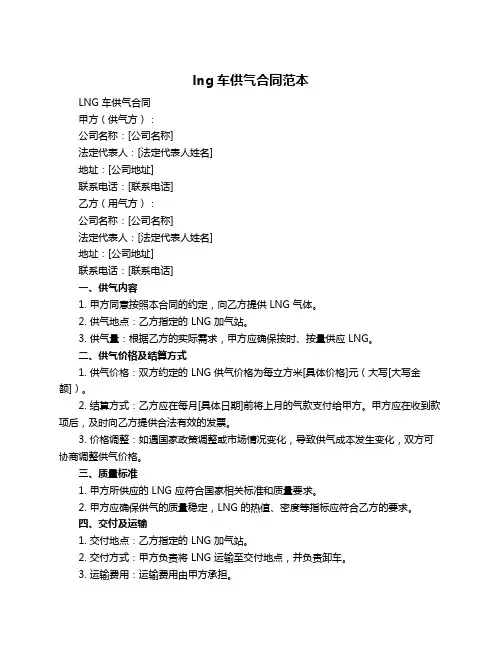 lng 车供气合同范本

LNG 车供气合同

甲方（供气方）：

公司名称：[公司名称]

法定代表人：[法定代表人姓名]

地址：[公司地址]

联系电话：[联系电话]

乙方（用气方）：

公司名称：[公司名称]

法定代表人：[法定代表人姓名]

地址：[公司地址]

联系电话：[联系电话]

一、供气内容

1. 甲方同意按照本合同的约定，向乙方提供 LNG 气体。

2. 供气地点：乙方指定的 LNG 加气站。

3. 供气量：根据乙方的实际需求，甲方应确保按时、按量供应 LNG。

二、供气价格及结算方式

1. 供气价格：双方约定的 LNG 供气价格为每立方米[具体价格]元（大写[大写金额]）。

2. 结算方式：乙方应在每月[具体日期]前将上月的气款支付给甲方。甲方应在收到款项后，及时向乙方提供合法有效的发票。

3. 价格调整：如遇国家政策调整或市场情况变化，导致供气成本发生变化，双方可协商调整供气价格。

三、质量标准

1. 甲方所供应的 LNG 应符合国家相关标准和质量要求。

2. 甲方应确保供气的质量稳定，LNG 的热值、密度等指标应符合乙方的要求。

四、交付及运输

1. 交付地点：乙方指定的 LNG 加气站。

2. 交付方式：甲方负责将 LNG 运输至交付地点，并负责卸车。

3. 运输费用：运输费用由甲方承担。